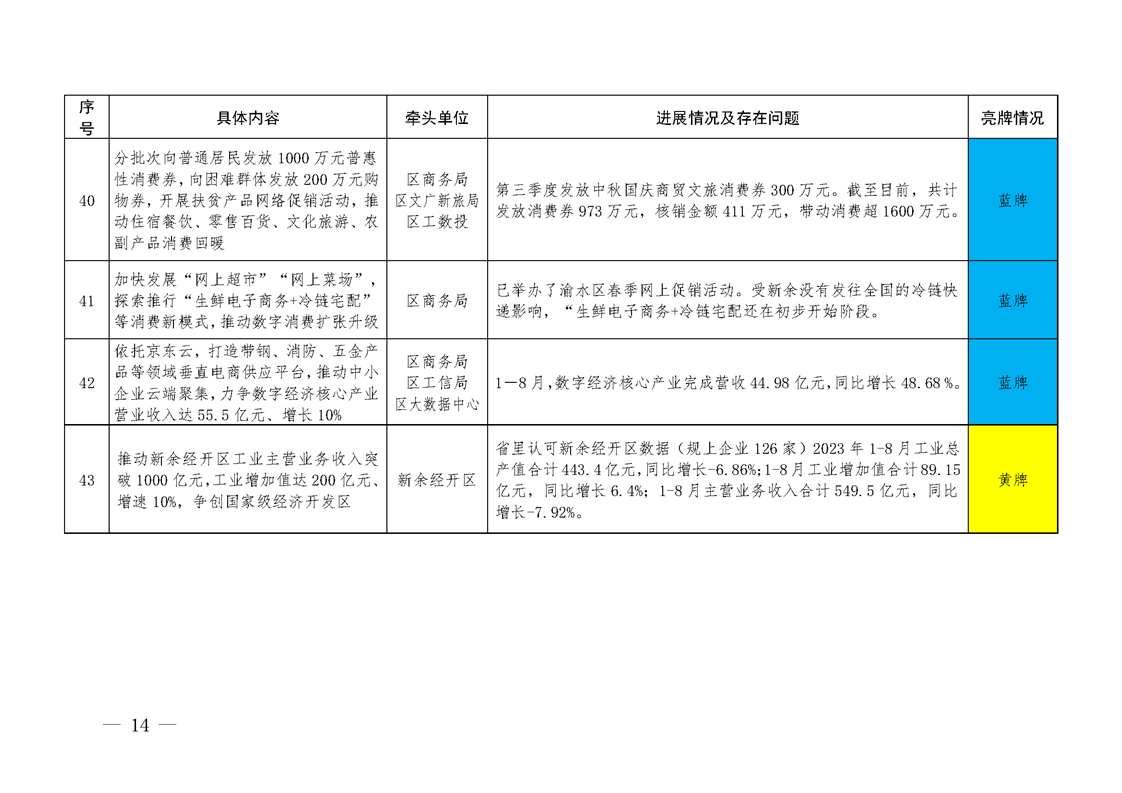 | 序号 | 具体内容 | 牵头单位 | 进展情况及存在问题 | 亮牌情况 |
|---|---|---|---|---|
| 40 | 分批次向普通居民发放1000万元普惠性消费券，向困难群体发放200万元购物券，开展扶贫产品网络促销活动，推动住宿餐饮、零售百货、文化旅游、农副产品消费回暖 | 区商务局 区文广新旅局 区工数投 | 第三季度发放中秋国庆商贸文旅消费券300万元。截至目前，共计发放消费券973万元，核销金额411万元，带动消费超1600万元。 | 蓝牌 |
| 41 | 加快发展“网上超市”“网上菜场”，探索推行“生鲜电子商务+冷链宅配”等消费新模式，推动数字消费扩张升级 | 区商务局 | 已举办了渝水区春季网上促销活动。受新余没有发往全国的冷链快递影响，“生鲜电子商务+冷链宅配还在初步开始阶段。 | 蓝牌 |
| 42 | 依托京东云，打造带钢、消防、五金产品等领域垂直电商供应平台，推动中小企业云端聚集，力争数字经济核心产业营业收入达55.5亿元、增长10% | 区商务局 区工信局 区大数据中心 | 1—8月，数字经济核心产业完成营收44.98亿元，同比增长48.68%。 | 蓝牌 |
| 43 | 推动新余经开区工业主营业务收入突破1000亿元，工业增加值达200亿元、增速10%，争创国家级经济开发区 | 新余经开区 | 省里认可新余经开区数据（规上企业126家）2023年1-8月工业总产值合计443.4亿元，同比增长-6.86%;1-8月工业增加值合计89.15亿元，同比增长6.4%；1-8月主营业务收入合计549.5亿元，同比增长-7.92%。 | 黄牌 |

— 14 —